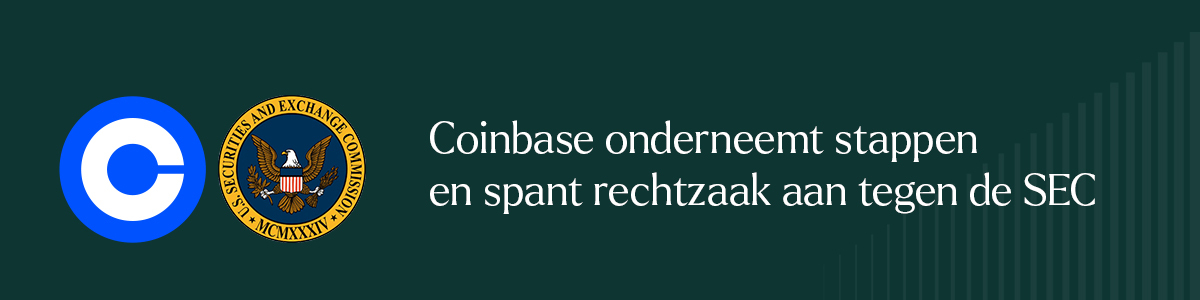 U.S. SECURITIES AND EXCHANGE COMMISSION
MCMXXXIV

Coinbase onderneemt stappen en spant rechtzaak aan tegen de SEC